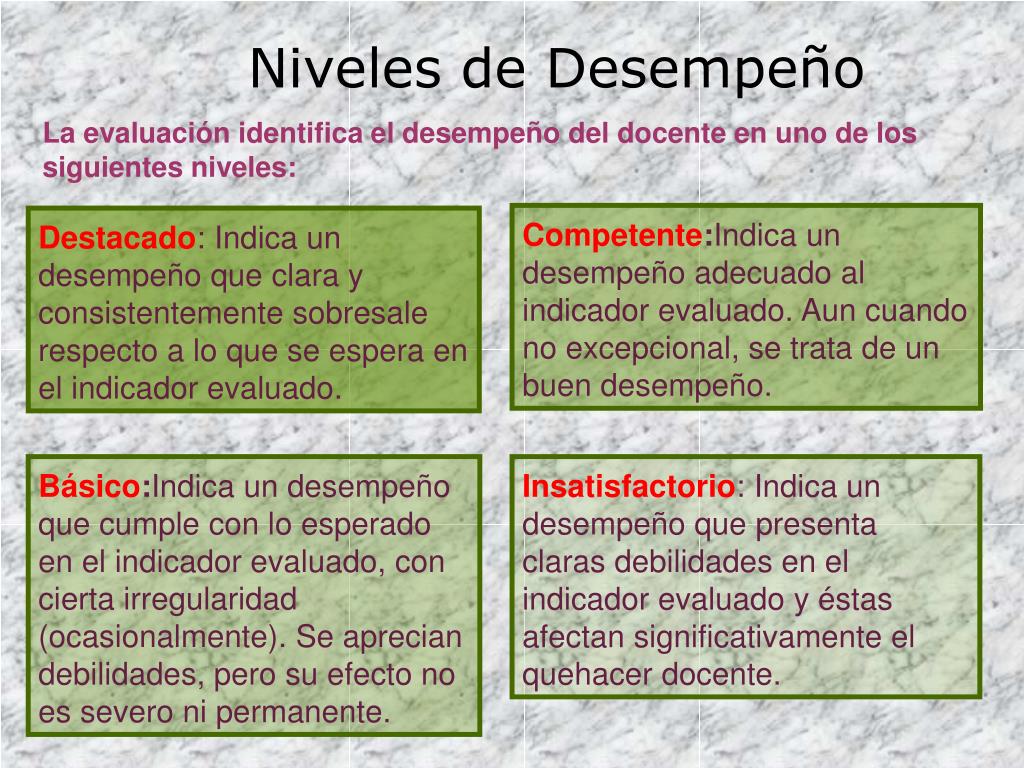 Niveles de Desempeño

La evaluación identifica el desempeño del docente en uno de los siguientes niveles:

Destacado: Indica un desempeño que clara y consistentemente sobresale respecto a lo que se espera en el indicador evaluado.

Competente:Indica un desempeño adecuado al indicador evaluado. Aun cuando no excepcional, se trata de un buen desempeño.

Básico:Indica un desempeño que cumple con lo esperado en el indicador evaluado, con cierta irregularidad (ocasionalmente). Se aprecian debilidades, pero su efecto no es severo ni permanente.

Insatisfactorio: Indica un desempeño que presenta claras debilidades en el indicador evaluado y éstas afectan significativamente el quehacer docente.